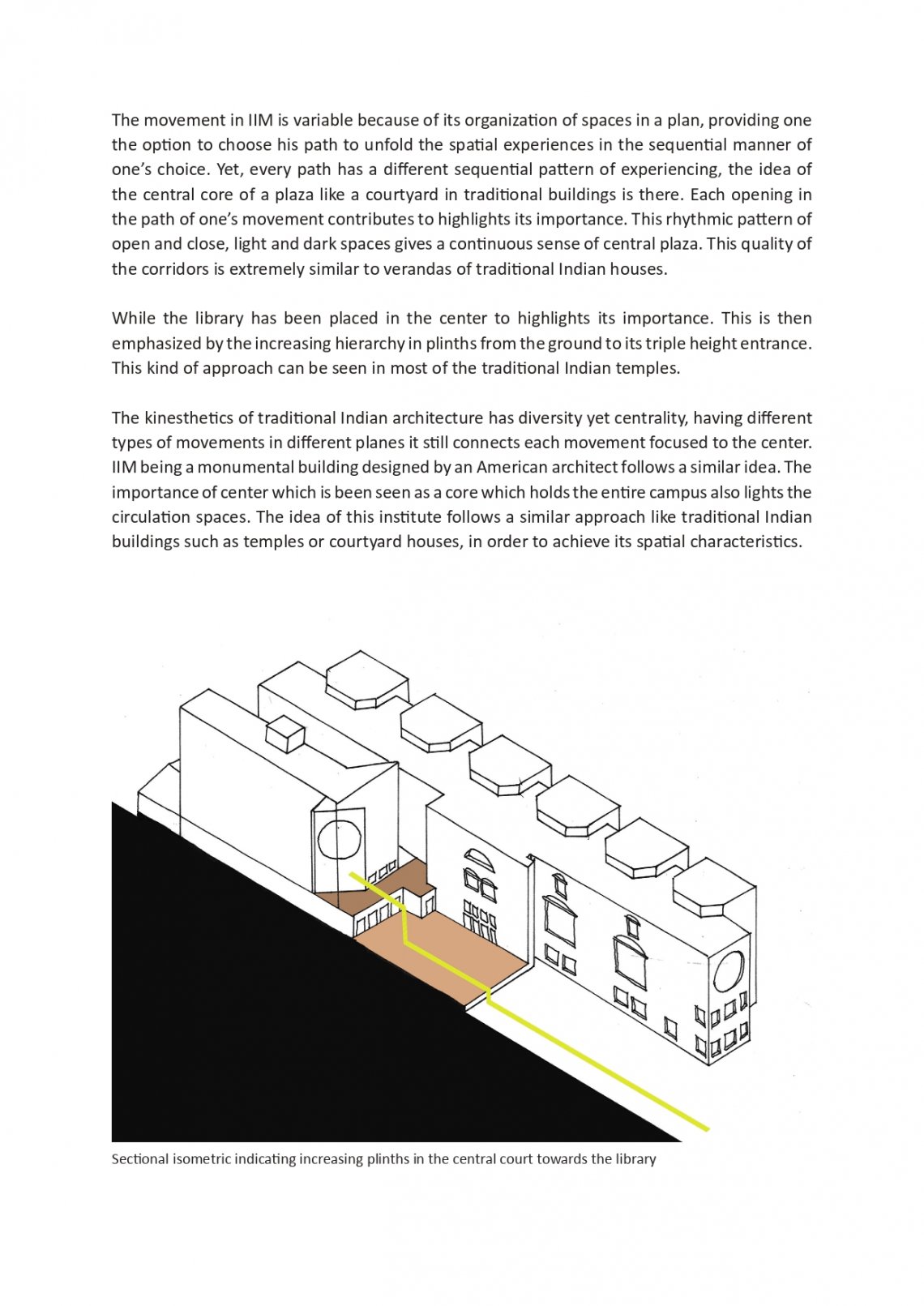 The movement in IIM is variable because of its organization of spaces in a plan, providing one the option to choose his path to unfold the spatial experiences in the sequential manner of one's choice. Yet, every path has a different sequential pattern of experiencing, the idea of the central core of a plaza like a courtyard in traditional buildings is there. Each opening in the path of one's movement contributes to highlights its importance. This rhythmic pattern of open and close, light and dark spaces gives a continuous sense of central plaza. This quality of the corridors is extremely similar to verandas of traditional Indian houses.

While the library has been placed in the center to highlights its importance. This is then emphasized by the increasing hierarchy in plinths from the ground to its triple height entrance. This kind of approach can be seen in most of the traditional Indian temples.

The kinesthetics of traditional Indian architecture has diversity yet centrality, having different types of movements in different planes it still connects each movement focused to the center. IIM being a monumental building designed by an American architect follows a similar idea. The importance of center which is been seen as a core which holds the entire campus also lights the circulation spaces. The idea of this institute follows a similar approach like traditional Indian buildings such as temples or courtyard houses, in order to achieve its spatial characteristics.

Sectional isometric indicating increasing plinths in the central court towards the library